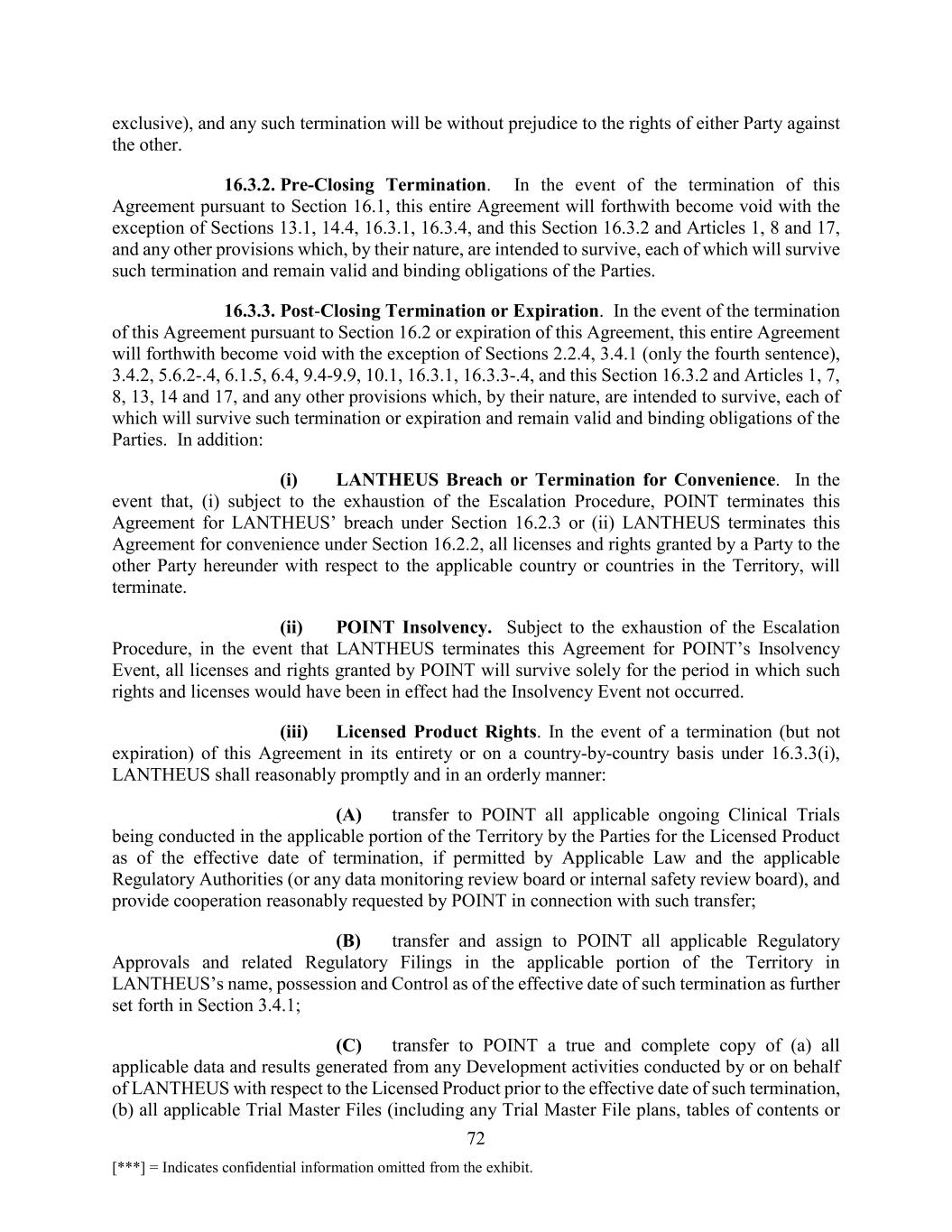 exclusive), and any such termination will be without prejudice to the rights of either Party against the other.

16.3.2. Pre-Closing Termination. In the event of the termination of this Agreement pursuant to Section 16.1, this entire Agreement will forthwith become void with the exception of Sections 13.1, 14.4, 16.3.1, 16.3.4, and this Section 16.3.2 and Articles 1, 8 and 17, and any other provisions which, by their nature, are intended to survive, each of which will survive such termination and remain valid and binding obligations of the Parties.

16.3.3. Post-Closing Termination or Expiration. In the event of the termination of this Agreement pursuant to Section 16.2 or expiration of this Agreement, this entire Agreement will forthwith become void with the exception of Sections 2.2.4, 3.4.1 (only the fourth sentence), 3.4.2, 5.6.2-.4, 6.1.5, 6.4, 9.4-9.9, 10.1, 16.3.1, 16.3.3-.4, and this Section 16.3.2 and Articles 1, 7, 8, 13, 14 and 17, and any other provisions which, by their nature, are intended to survive, each of which will survive such termination or expiration and remain valid and binding obligations of the Parties. In addition:

(i) LANTHEUS Breach or Termination for Convenience. In the event that, (i) subject to the exhaustion of the Escalation Procedure, POINT terminates this Agreement for LANTHEUS' breach under Section 16.2.3 or (ii) LANTHEUS terminates this Agreement for convenience under Section 16.2.2, all licenses and rights granted by a Party to the other Party hereunder with respect to the applicable country or countries in the Territory, will terminate.

(ii) POINT Insolvency. Subject to the exhaustion of the Escalation Procedure, in the event that LANTHEUS terminates this Agreement for POINT's Insolvency Event, all licenses and rights granted by POINT will survive solely for the period in which such rights and licenses would have been in effect had the Insolvency Event not occurred.

(iii) Licensed Product Rights. In the event of a termination (but not expiration) of this Agreement in its entirety or on a country-by-country basis under 16.3.3(i), LANTHEUS shall reasonably promptly and in an orderly manner:

(A) transfer to POINT all applicable ongoing Clinical Trials being conducted in the applicable portion of the Territory by the Parties for the Licensed Product as of the effective date of termination, if permitted by Applicable Law and the applicable Regulatory Authorities (or any data monitoring review board or internal safety review board), and provide cooperation reasonably requested by POINT in connection with such transfer;

(B) transfer and assign to POINT all applicable Regulatory Approvals and related Regulatory Filings in the applicable portion of the Territory in LANTHEUS's name, possession and Control as of the effective date of such termination as further set forth in Section 3.4.1;

(C) transfer to POINT a true and complete copy of (a) all applicable data and results generated from any Development activities conducted by or on behalf of LANTHEUS with respect to the Licensed Product prior to the effective date of such termination, (b) all applicable Trial Master Files (including any Trial Master File plans, tables of contents or

72

[***] = Indicates confidential information omitted from the exhibit.